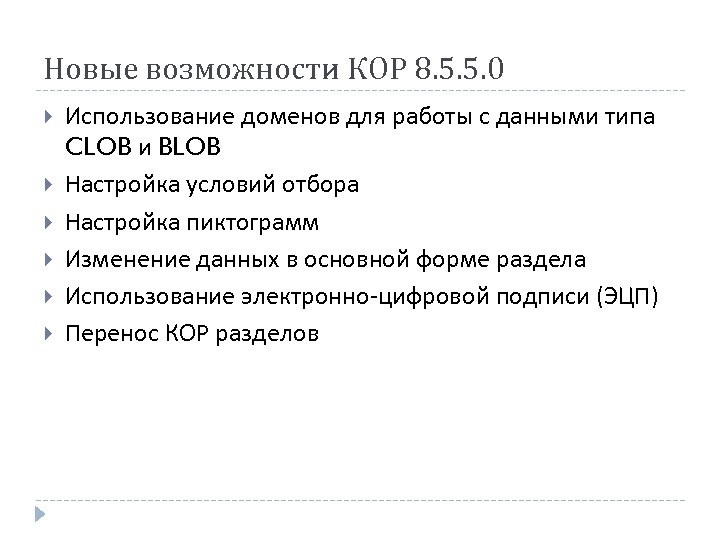 Новые возможности КОР 8.5.5.0

Использование доменов для работы с данными типа CLOB и BLOB

Настройка условий отбора

Настройка пиктограмм

Изменение данных в основной форме раздела

Использование электронно-цифровой подписи (ЭЦП)

Перенос КОР разделов